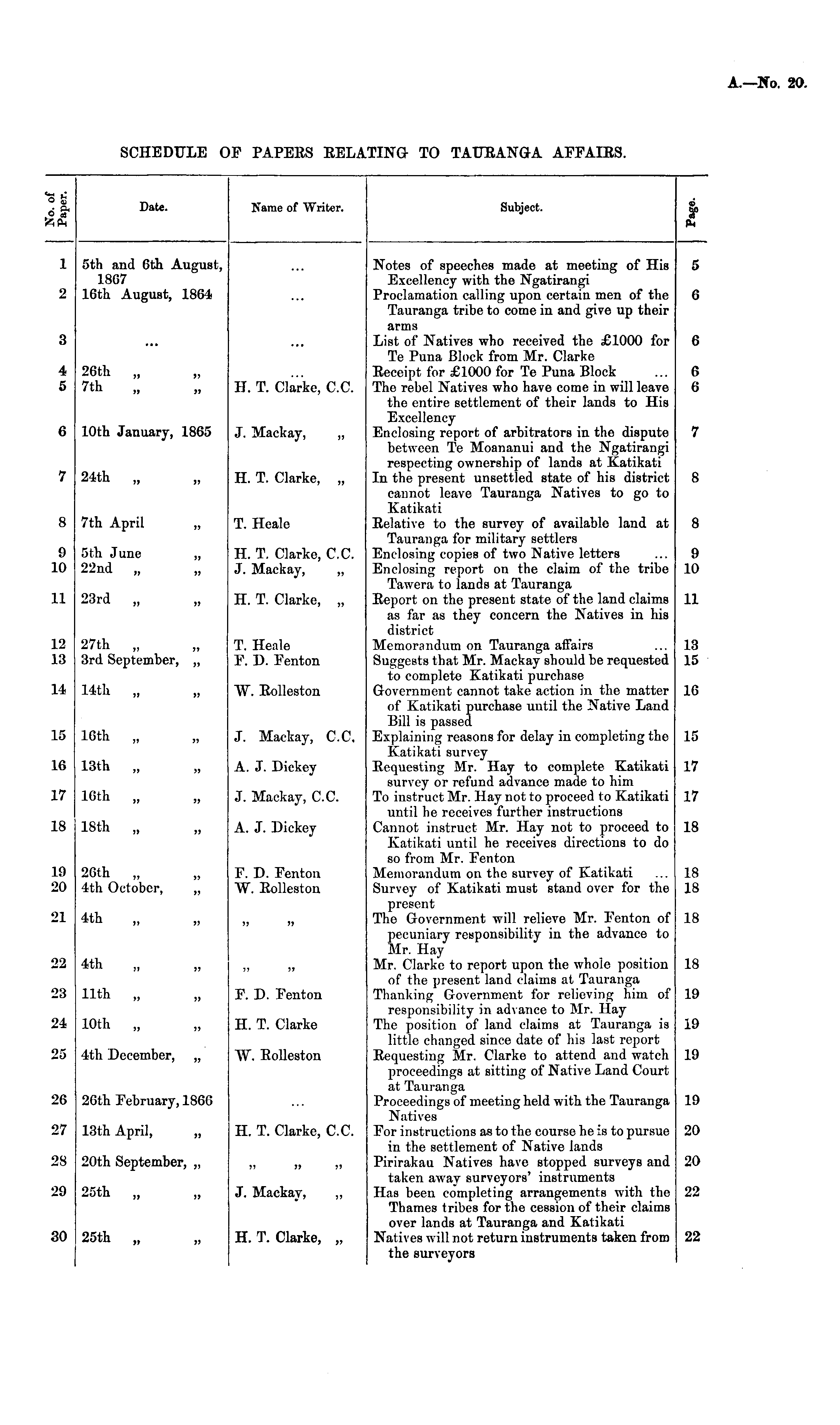 A.—No. 20.

SCHEDULE OF PAPERS RELATING TO TAURANGA AFFAIRS.

| No. of Paper. | Date. | Name of Writer. | Subject. | Page. |
|---|---|---|---|---|
| 1 | 5th and 6th August, 1867 | ... | Notes of speeches made at meeting of His Excellency with the Ngatirangi | 5 |
| 2 | 16th August, 1864 | ... | Proclamation calling upon certain men of the Tauranga tribe to come in and give up their arms | 6 |
| 3 | ... | ... | List of Natives who received the £1000 for Te Puna Block from Mr. Clarke | 6 |
| 4 | 26th „ „ | ... | Receipt for £1000 for Te Puna Block ... | 6 |
| 5 | 7th „ „ | H. T. Clarke, C.C. | The rebel Natives who have come in will leave the entire settlement of their lands to His Excellency | 6 |
| 6 | 10th January, 1865 | J. Mackay, „ | Enclosing report of arbitrators in the dispute between Te Moananui and the Ngatirangi respecting ownership of lands at Katikati | 7 |
| 7 | 24th „ „ | H. T. Clarke, „ | In the present unsettled state of his district cannot leave Tauranga Natives to go to Katikati | 8 |
| 8 | 7th April „ | T. Heale | Relative to the survey of available land at Tauranga for military settlers | 8 |
| 9 | 5th June „ | H. T. Clarke, C.C. | Enclosing copies of two Native letters ... | 9 |
| 10 | 22nd „ „ | J. Mackay, „ | Enclosing report on the claim of the tribe Tawera to lands at Tauranga | 10 |
| 11 | 23rd „ „ | H. T. Clarke, „ | Report on the present state of the land claims as far as they concern the Natives in his district | 11 |
| 12 | 27th „ „ | T. Heale | Memorandum on Tauranga affairs ... | 13 |
| 13 | 3rd September, „ | F. D. Fenton | Suggests that Mr. Mackay should be requested to complete Katikati purchase | 15 |
| 14 | 14th „ „ | W. Rolleston | Government cannot take action in the matter of Katikati purchase until the Native Land Bill is passed | 16 |
| 15 | 16th „ „ | J. Mackay, C.C. | Explaining reasons for delay in completing the Katikati survey | 15 |
| 16 | 13th „ „ | A. J. Dickey | Requesting Mr. Hay to complete Katikati survey or refund advance made to him | 17 |
| 17 | 16th „ „ | J. Mackay, C.C. | To instruct Mr. Hay not to proceed to Katikati until he receives further instructions | 17 |
| 18 | 18th „ „ | A. J. Dickey | Cannot instruct Mr. Hay not to proceed to Katikati until he receives directions to do so from Mr. Fenton | 18 |
| 19 | 26th „ „ | F. D. Fenton | Memorandum on the survey of Katikati ... | 18 |
| 20 | 4th October, „ | W. Rolleston | Survey of Katikati must stand over for the present | 18 |
| 21 | 4th „ „ | „ „ | The Government will relieve Mr. Fenton of pecuniary responsibility in the advance to Mr. Hay | 18 |
| 22 | 4th „ „ | „ „ | Mr. Clarke to report upon the whole position of the present land claims at Tauranga | 18 |
| 23 | 11th „ „ | F. D. Fenton | Thanking Government for relieving him of responsibility in advance to Mr. Hay | 19 |
| 24 | 10th „ „ | H. T. Clarke | The position of land claims at Tauranga is little changed since date of his last report | 19 |
| 25 | 4th December, „ | W. Rolleston | Requesting Mr. Clarke to attend and watch proceedings at sitting of Native Land Court at Tauranga | 19 |
| 26 | 26th February, 1866 | ... | Proceedings of meeting held with the Tauranga Natives | 19 |
| 27 | 13th April, „ | H. T. Clarke, C.C. | For instructions as to the course he is to pursue in the settlement of Native lands | 20 |
| 28 | 20th September, „ | „ „ „ | Pirirakau Natives have stopped surveys and taken away surveyors' instruments | 20 |
| 29 | 25th „ „ | J. Mackay, „ | Has been completing arrangements with the Thames tribes for the cession of their claims over lands at Tauranga and Katikati | 22 |
| 30 | 25th „ „ | H. T. Clarke, „ | Natives will not return instruments taken from the surveyors | 22 |